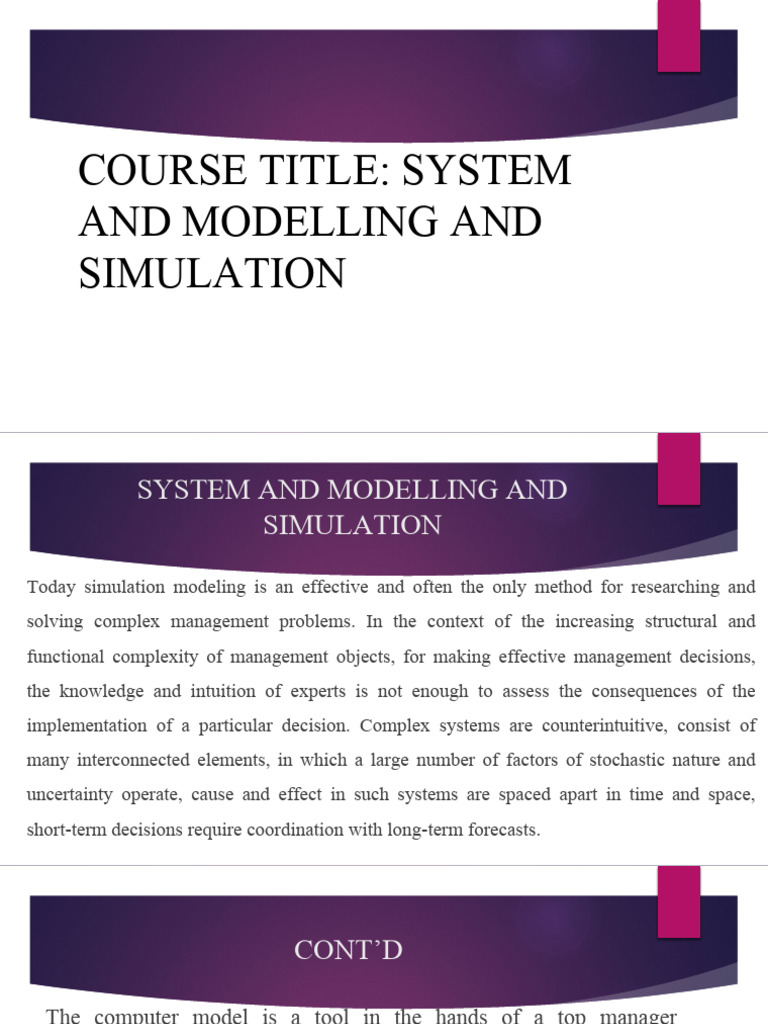 COURSE TITLE: SYSTEM AND MODELLING AND SIMULATION

SYSTEM AND MODELLING AND SIMULATION

Today simulation modeling is an effective and often the only method for researching and solving complex management problems. In the context of the increasing structural and functional complexity of management objects, for making effective management decisions, the knowledge and intuition of experts is not enough to assess the consequences of the implementation of a particular decision. Complex systems are counterintuitive, consist of many interconnected elements, in which a large number of factors of stochastic nature and uncertainty operate, cause and effect in such systems are spaced apart in time and space, short-term decisions require coordination with long-term forecasts.

CONT'D

The computer model is a tool in the hands of a top manager